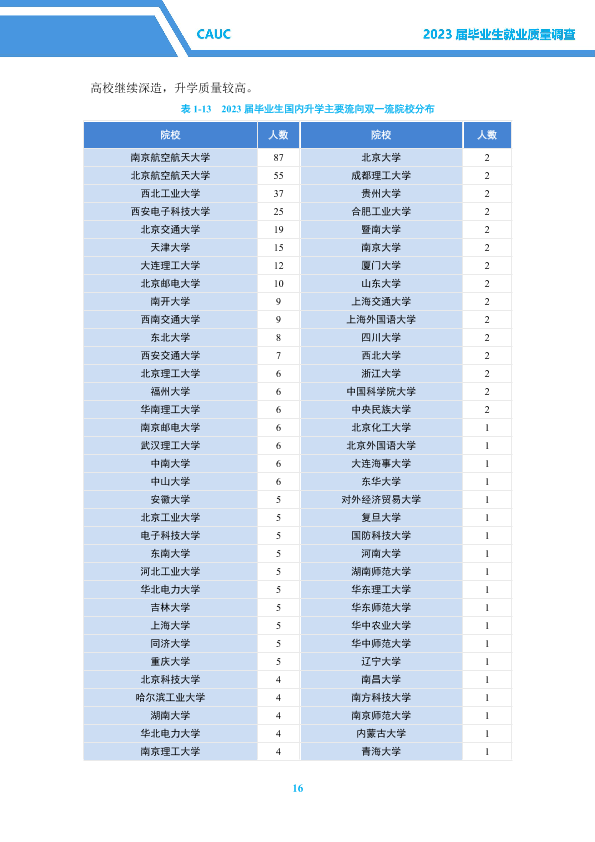 CAUC

2023届毕业生就业质量调查

高校继续深造，升学质量较高。

表1-13　2023届毕业生国内升学主要流向双一流院校分布

| 院校 | 人数 | 院校 | 人数 |
|---|---|---|---|
| 南京航空航天大学 | 87 | 北京大学 | 2 |
| 北京航空航天大学 | 55 | 成都理工大学 | 2 |
| 西北工业大学 | 37 | 贵州大学 | 2 |
| 西安电子科技大学 | 25 | 合肥工业大学 | 2 |
| 北京交通大学 | 19 | 暨南大学 | 2 |
| 天津大学 | 15 | 南京大学 | 2 |
| 大连理工大学 | 12 | 厦门大学 | 2 |
| 北京邮电大学 | 10 | 山东大学 | 2 |
| 南开大学 | 9 | 上海交通大学 | 2 |
| 西南交通大学 | 9 | 上海外国语大学 | 2 |
| 东北大学 | 8 | 四川大学 | 2 |
| 西安交通大学 | 7 | 西北大学 | 2 |
| 北京理工大学 | 6 | 浙江大学 | 2 |
| 福州大学 | 6 | 中国科学院大学 | 2 |
| 华南理工大学 | 6 | 中央民族大学 | 2 |
| 南京邮电大学 | 6 | 北京化工大学 | 1 |
| 武汉理工大学 | 6 | 北京外国语大学 | 1 |
| 中南大学 | 6 | 大连海事大学 | 1 |
| 中山大学 | 6 | 东华大学 | 1 |
| 安徽大学 | 5 | 对外经济贸易大学 | 1 |
| 北京工业大学 | 5 | 复旦大学 | 1 |
| 电子科技大学 | 5 | 国防科技大学 | 1 |
| 东南大学 | 5 | 河南大学 | 1 |
| 河北工业大学 | 5 | 湖南师范大学 | 1 |
| 华北电力大学 | 5 | 华东理工大学 | 1 |
| 吉林大学 | 5 | 华东师范大学 | 1 |
| 上海大学 | 5 | 华中农业大学 | 1 |
| 同济大学 | 5 | 华中师范大学 | 1 |
| 重庆大学 | 5 | 辽宁大学 | 1 |
| 北京科技大学 | 4 | 南昌大学 | 1 |
| 哈尔滨工业大学 | 4 | 南方科技大学 | 1 |
| 湖南大学 | 4 | 南京师范大学 | 1 |
| 华北电力大学 | 4 | 内蒙古大学 | 1 |
| 南京理工大学 | 4 | 青海大学 | 1 |

16